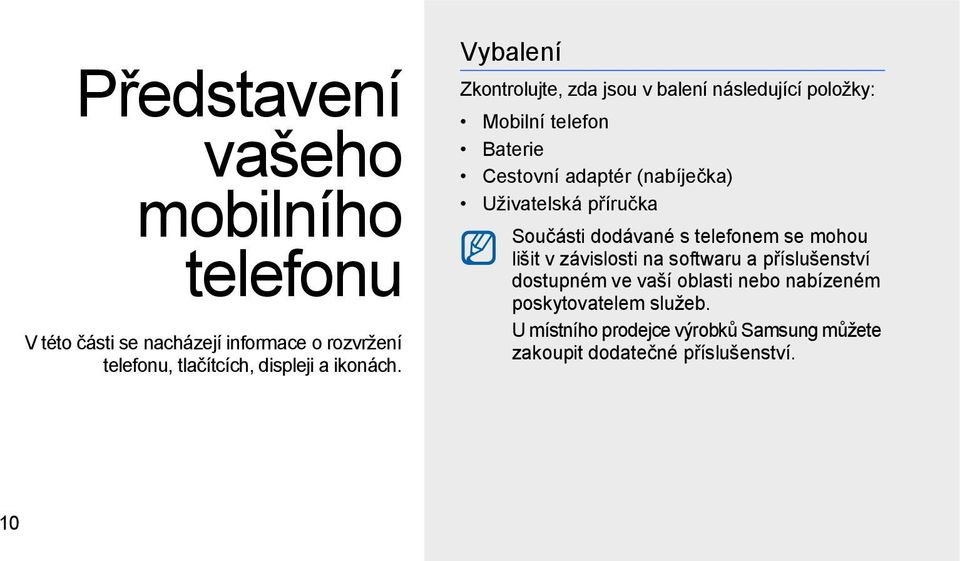 Představení vašeho mobilního telefonu

V této části se nacházejí informace o rozvržení telefonu, tlačítcích, displeji a ikonách.

10

Vybalení

Zkontrolujte, zda jsou v balení následující položky:

• Mobilní telefon
• Baterie
• Cestovní adaptér (nabíječka)
• Uživatelská příručka

Součásti dodávané s telefonem se mohou lišit v závislosti na softwaru a příslušenství dostupném ve vaší oblasti nebo nabízeném poskytovatelem služeb.

U místního prodejce výrobků Samsung můžete zakoupit dodatečné příslušenství.